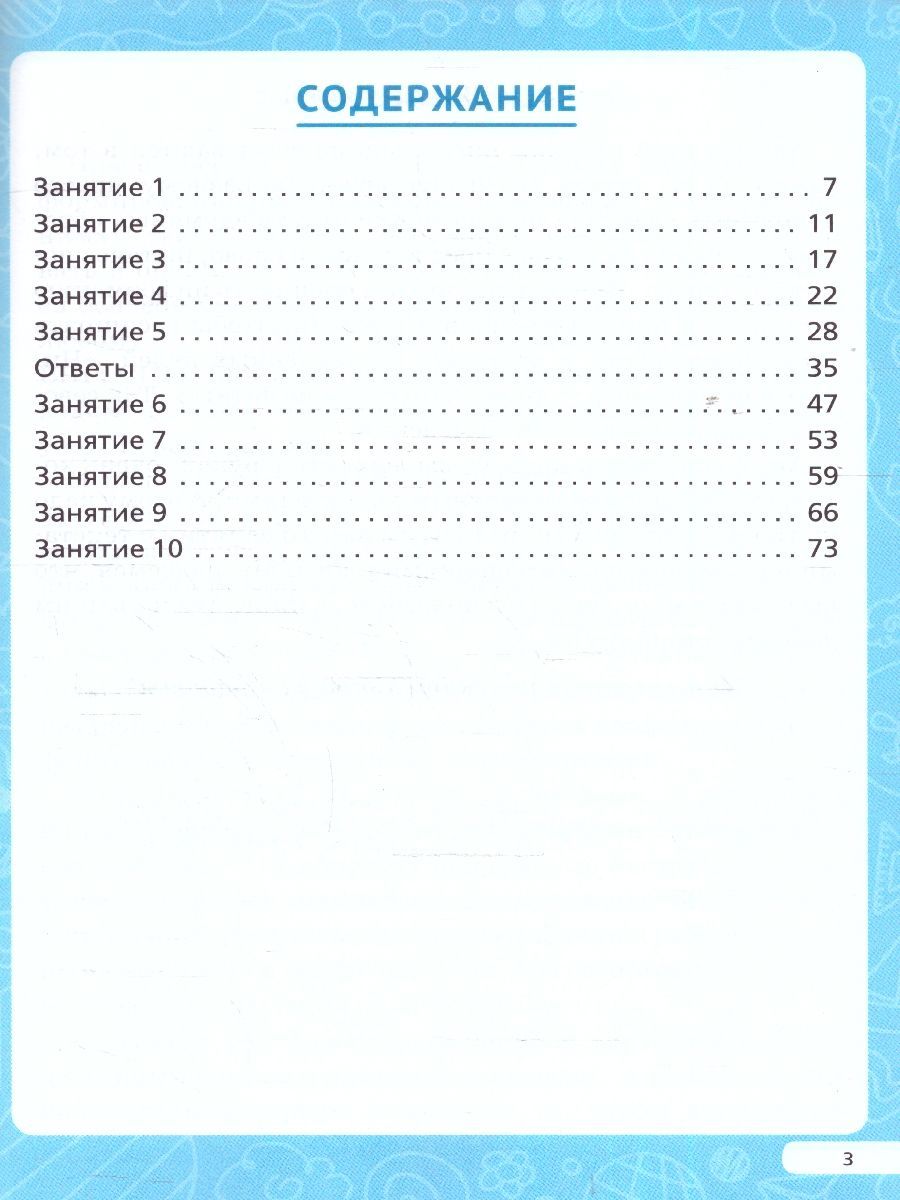 СОДЕРЖАНИЕ

Занятие 1 7
Занятие 2 11
Занятие 3 17
Занятие 4 22
Занятие 5 28
Ответы 35
Занятие 6 47
Занятие 7 53
Занятие 8 59
Занятие 9 66
Занятие 10 73

3